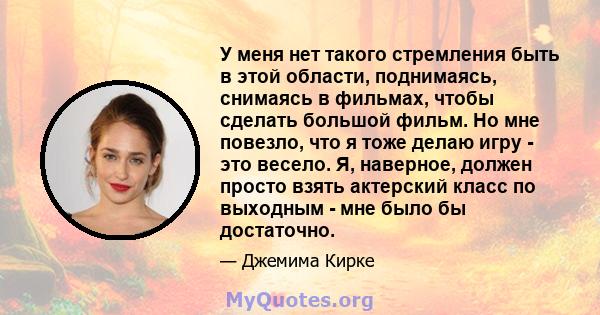 У меня нет такого стремления быть в этой области, поднимаясь, снимаясь в фильмах, чтобы сделать большой фильм. Но мне повезло, что я тоже делаю игру - это весело. Я, наверное, должен просто взять актерский класс по выходным - мне было бы достаточно.

— Джемима Кирке

MyQuotes.org